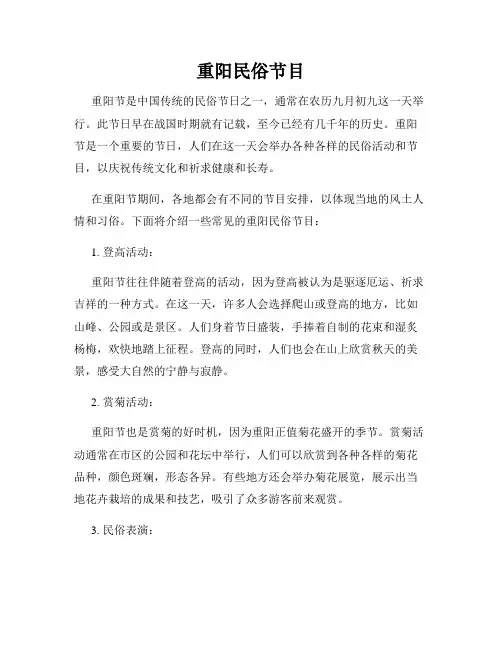 重阳民俗节目

重阳节是中国传统的民俗节日之一，通常在农历九月初九这一天举行。此节日早在战国时期就有记载，至今已经有几千年的历史。重阳节是一个重要的节日，人们在这一天会举办各种各样的民俗活动和节目，以庆祝传统文化和祈求健康和长寿。

在重阳节期间，各地都会有不同的节目安排，以体现当地的风土人情和习俗。下面将介绍一些常见的重阳民俗节目：

1. 登高活动：

重阳节往往伴随着登高的活动，因为登高被认为是驱逐厄运、祈求吉祥的一种方式。在这一天，许多人会选择爬山或登高的地方，比如山峰、公园或是景区。人们身着节日盛装，手捧着自制的花束和湿炙杨梅，欢快地踏上征程。登高的同时，人们也会在山上欣赏秋天的美景，感受大自然的宁静与寂静。

2. 赏菊活动：

重阳节也是赏菊的好时机，因为重阳正值菊花盛开的季节。赏菊活动通常在市区的公园和花坛中举行，人们可以欣赏到各种各样的菊花品种，颜色斑斓，形态各异。有些地方还会举办菊花展览，展示出当地花卉栽培的成果和技艺，吸引了众多游客前来观赏。

3. 民俗表演：